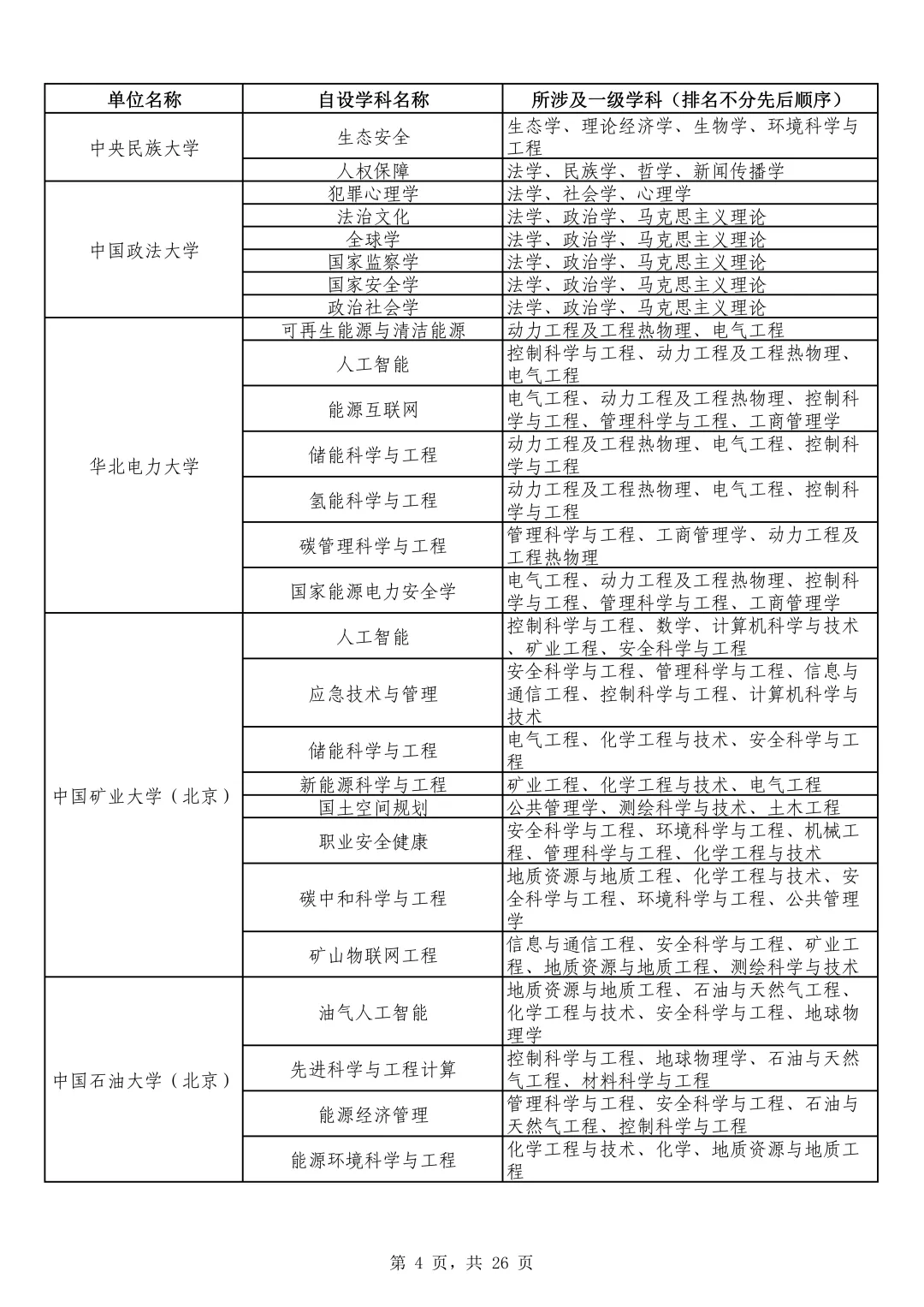 | 单位名称 | 自设学科名称 | 所涉及一级学科（排名不分先后顺序） |
|---|---|---|
| 中央民族大学 | 生态安全 | 生态学、理论经济学、生物学、环境科学与工程 |
| | 人权保障 | 法学、民族学、哲学、新闻传播学 |
| 中国政法大学 | 犯罪心理学 | 法学、社会学、心理学 |
| | 法治文化 | 法学、政治学、马克思主义理论 |
| | 全球学 | 法学、政治学、马克思主义理论 |
| | 国家监察学 | 法学、政治学、马克思主义理论 |
| | 国家安全学 | 法学、政治学、马克思主义理论 |
| | 政治社会学 | 法学、政治学、马克思主义理论 |
| 华北电力大学 | 可再生能源与清洁能源 | 动力工程及工程热物理、电气工程 |
| | 人工智能 | 控制科学与工程、动力工程及工程热物理、电气工程 |
| | 能源互联网 | 电气工程、动力工程及工程热物理、控制科学与工程、管理科学与工程、工商管理学 |
| | 储能科学与工程 | 动力工程及工程热物理、电气工程、控制科学与工程 |
| | 氢能科学与工程 | 动力工程及工程热物理、电气工程、控制科学与工程 |
| | 碳管理科学与工程 | 管理科学与工程、工商管理学、动力工程及工程热物理 |
| | 国家能源电力安全学 | 电气工程、动力工程及工程热物理、控制科学与工程、管理科学与工程、工商管理学 |
| 中国矿业大学（北京） | 人工智能 | 控制科学与工程、数学、计算机科学与技术、矿业工程、安全科学与工程 |
| | 应急技术与管理 | 安全科学与工程、管理科学与工程、信息与通信工程、控制科学与工程、计算机科学与技术 |
| | 储能科学与工程 | 电气工程、化学工程与技术、安全科学与工程 |
| | 新能源科学与工程 | 矿业工程、化学工程与技术、电气工程 |
| | 国土空间规划 | 公共管理学、测绘科学与技术、土木工程 |
| | 职业安全健康 | 安全科学与工程、环境科学与工程、机械工程、管理科学与工程、化学工程与技术 |
| | 碳中和科学与工程 | 地质资源与地质工程、化学工程与技术、安全科学与工程、环境科学与工程、公共管理学 |
| | 矿山物联网工程 | 信息与通信工程、安全科学与工程、矿业工程、地质资源与地质工程、测绘科学与技术 |
| 中国石油大学（北京） | 油气人工智能 | 地质资源与地质工程、石油与天然气工程、化学工程与技术、安全科学与工程、地球物理学 |
| | 先进科学与工程计算 | 控制科学与工程、地球物理学、石油与天然气工程、材料科学与工程 |
| | 能源经济管理 | 管理科学与工程、安全科学与工程、石油与天然气工程、控制科学与工程 |
| | 能源环境科学与工程 | 化学工程与技术、化学、地质资源与地质工程 |

第 4 页，共 26 页